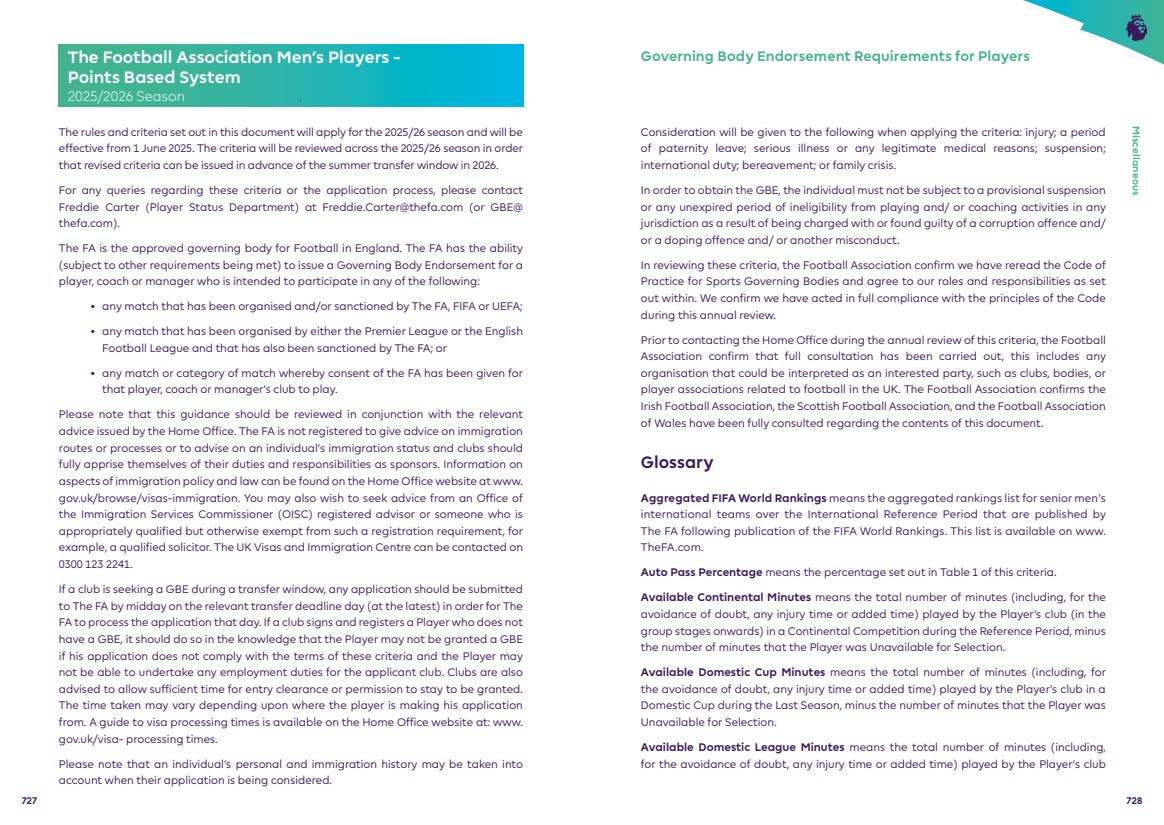 The Football Association Men's Players - Points Based System
2025/2026 Season

The rules and criteria set out in this document will apply for the 2025/26 season and will be effective from 1 June 2025. The criteria will be reviewed across the 2025/26 season in order that revised criteria can be issued in advance of the summer transfer window in 2026.

For any queries regarding these criteria or the application process, please contact Freddie Carter (Player Status Department) at Freddie.Carter@thefa.com (or GBE@thefa.com).

The FA is the approved governing body for Football in England. The FA has the ability (subject to other requirements being met) to issue a Governing Body Endorsement for a player, coach or manager who is intended to participate in any of the following:

• any match that has been organised and/or sanctioned by The FA, FIFA or UEFA;

• any match that has been organised by either the Premier League or the English Football League and that has also been sanctioned by The FA; or

• any match or category of match whereby consent of the FA has been given for that player, coach or manager's club to play.

Please note that this guidance should be reviewed in conjunction with the relevant advice issued by the Home Office. The FA is not registered to give advice on immigration routes or processes or to advise on an individual's immigration status and clubs should fully apprise themselves of their duties and responsibilities as sponsors. Information on aspects of immigration policy and law can be found on the Home Office website at www.gov.uk/browse/visas-immigration. You may also wish to seek advice from an Office of the Immigration Services Commissioner (OISC) registered advisor or someone who is appropriately qualified but otherwise exempt from such a registration requirement, for example, a qualified solicitor. The UK Visas and Immigration Centre can be contacted on 0300 123 2241.

If a club is seeking a GBE during a transfer window, any application should be submitted to The FA by midday on the relevant transfer deadline day (at the latest) in order for The FA to process the application that day. If a club signs and registers a Player who does not have a GBE, it should do so in the knowledge that the Player may not be granted a GBE if his application does not comply with the terms of these criteria and the Player may not be able to undertake any employment duties for the applicant club. Clubs are also advised to allow sufficient time for entry clearance or permission to stay to be granted. The time taken may vary depending upon where the player is making his application from. A guide to visa processing times is available on the Home Office website at: www.gov.uk/visa- processing times.

Please note that an individual's personal and immigration history may be taken into account when their application is being considered.

727

Governing Body Endorsement Requirements for Players

Miscellaneous

Consideration will be given to the following when applying the criteria: injury; a period of paternity leave; serious illness or any legitimate medical reasons; suspension; international duty; bereavement; or family crisis.

In order to obtain the GBE, the individual must not be subject to a provisional suspension or any unexpired period of ineligibility from playing and/ or coaching activities in any jurisdiction as a result of being charged with or found guilty of a corruption offence and/ or a doping offence and/ or another misconduct.

In reviewing these criteria, the Football Association confirm we have reread the Code of Practice for Sports Governing Bodies and agree to our roles and responsibilities as set out within. We confirm we have acted in full compliance with the principles of the Code during this annual review.

Prior to contacting the Home Office during the annual review of this criteria, the Football Association confirm that full consultation has been carried out, this includes any organisation that could be interpreted as an interested party, such as clubs, bodies, or player associations related to football in the UK. The Football Association confirms the Irish Football Association, the Scottish Football Association, and the Football Association of Wales have been fully consulted regarding the contents of this document.

Glossary

Aggregated FIFA World Rankings means the aggregated rankings list for senior men's international teams over the International Reference Period that are published by The FA following publication of the FIFA World Rankings. This list is available on www.TheFA.com.

Auto Pass Percentage means the percentage set out in Table 1 of this criteria.

Available Continental Minutes means the total number of minutes (including, for the avoidance of doubt, any injury time or added time) played by the Player's club (in the group stages onwards) in a Continental Competition during the Reference Period, minus the number of minutes that the Player was Unavailable for Selection.

Available Domestic Cup Minutes means the total number of minutes (including, for the avoidance of doubt, any injury time or added time) played by the Player's club in a Domestic Cup during the Last Season, minus the number of minutes that the Player was Unavailable for Selection.

Available Domestic League Minutes means the total number of minutes (including, for the avoidance of doubt, any injury time or added time) played by the Player's club

728